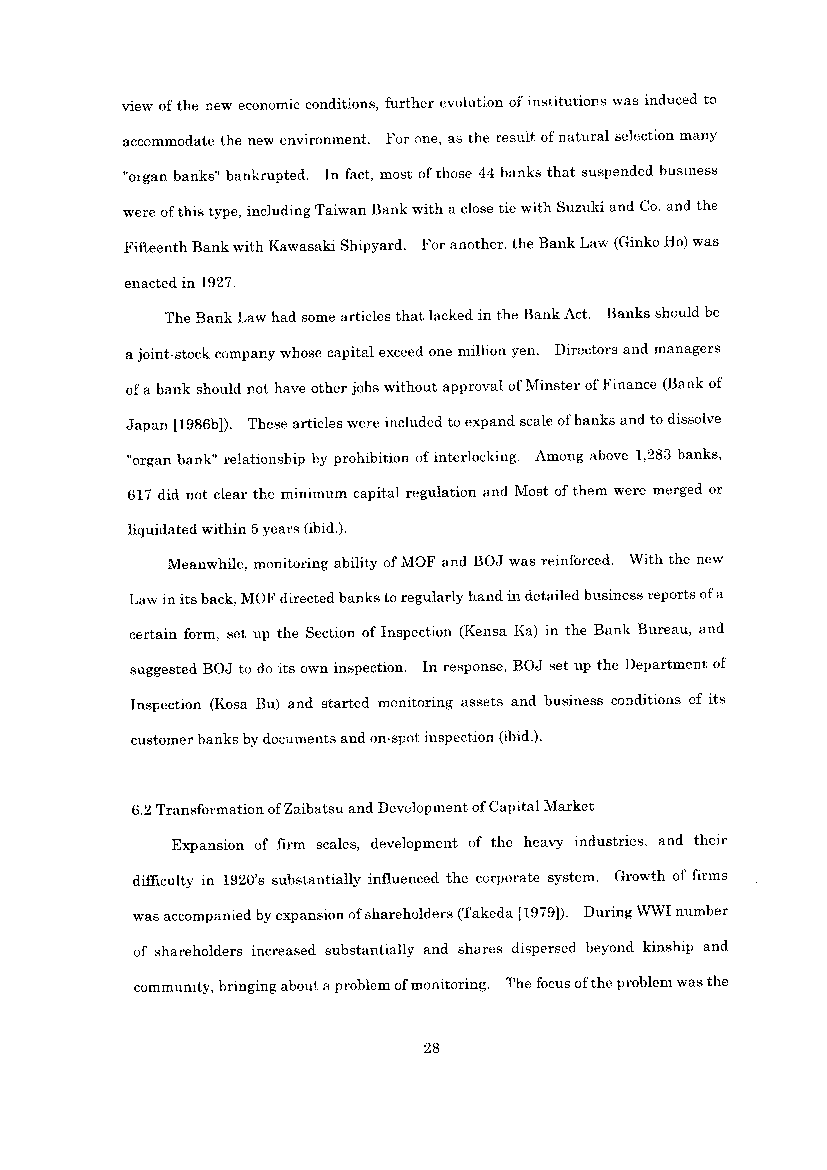 view of the new economic conditions, further evolution of institutions was induced to accommodate the new environment. For one, as the result of natural selection many "organ banks" bankrupted. In fact, most of those 44 banks that suspended business were of this type, including Taiwan Bank with a close tie with Suzuki and Co. and the Fifteenth Bank with Kawasaki Shipyard. For another, the Bank Law (Ginko Ho) was enacted in 1927.

The Bank Law had some articles that lacked in the Bank Act. Banks should be a joint-stock company whose capital exceed one million yen. Directors and managers of a bank should not have other jobs without approval of Minster of Finance (Bank of Japan [1986b]). These articles were included to expand scale of banks and to dissolve "organ bank" relationship by prohibition of interlocking. Among above 1,283 banks, 617 did not clear the minimum capital regulation and Most of them were merged or liquidated within 5 years (ibid.).

Meanwhile, monitoring ability of MOF and BOJ was reinforced. With the new Law in its back, MOF directed banks to regularly hand in detailed business reports of a certain form, set up the Section of Inspection (Kensa Ka) in the Bank Bureau, and suggested BOJ to do its own inspection. In response, BOJ set up the Department of Inspection (Kosa Bu) and started monitoring assets and business conditions of its customer banks by documents and on-spot inspection (ibid.).

6.2 Transformation of Zaibatsu and Development of Capital Market

Expansion of firm scales, development of the heavy industries, and their difficulty in 1920's substantially influenced the corporate system. Growth of firms was accompanied by expansion of shareholders (Takeda [1979]). During WWI number of shareholders increased substantially and shares dispersed beyond kinship and community, bringing about a problem of monitoring. The focus of the problem was the

28